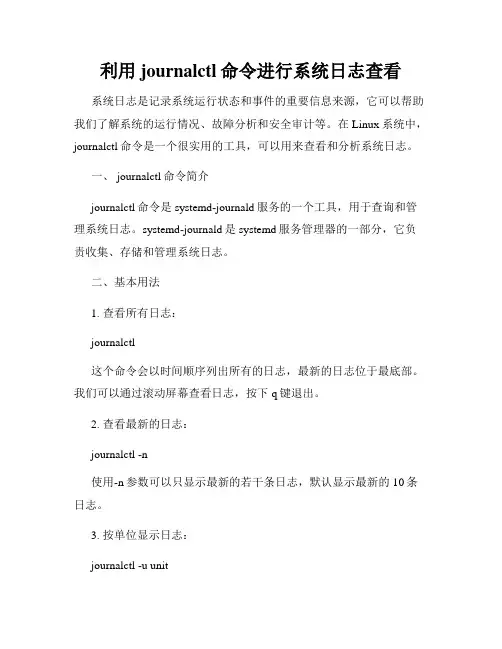 利用 journalctl 命令进行系统日志查看

系统日志是记录系统运行状态和事件的重要信息来源，它可以帮助我们了解系统的运行情况、故障分析和安全审计等。在 Linux 系统中，journalctl 命令是一个很实用的工具，可以用来查看和分析系统日志。

一、 journalctl 命令简介

journalctl 命令是 systemd-journald 服务的一个工具，用于查询和管理系统日志。systemd-journald 是 systemd 服务管理器的一部分，它负责收集、存储和管理系统日志。

二、基本用法

1. 查看所有日志：

journalctl

这个命令会以时间顺序列出所有的日志，最新的日志位于最底部。我们可以通过滚动屏幕查看日志，按下 q 键退出。

2. 查看最新的日志：

journalctl -n

使用-n 参数可以只显示最新的若干条日志，默认显示最新的 10 条日志。

3. 按单位显示日志：

journalctl -u unit